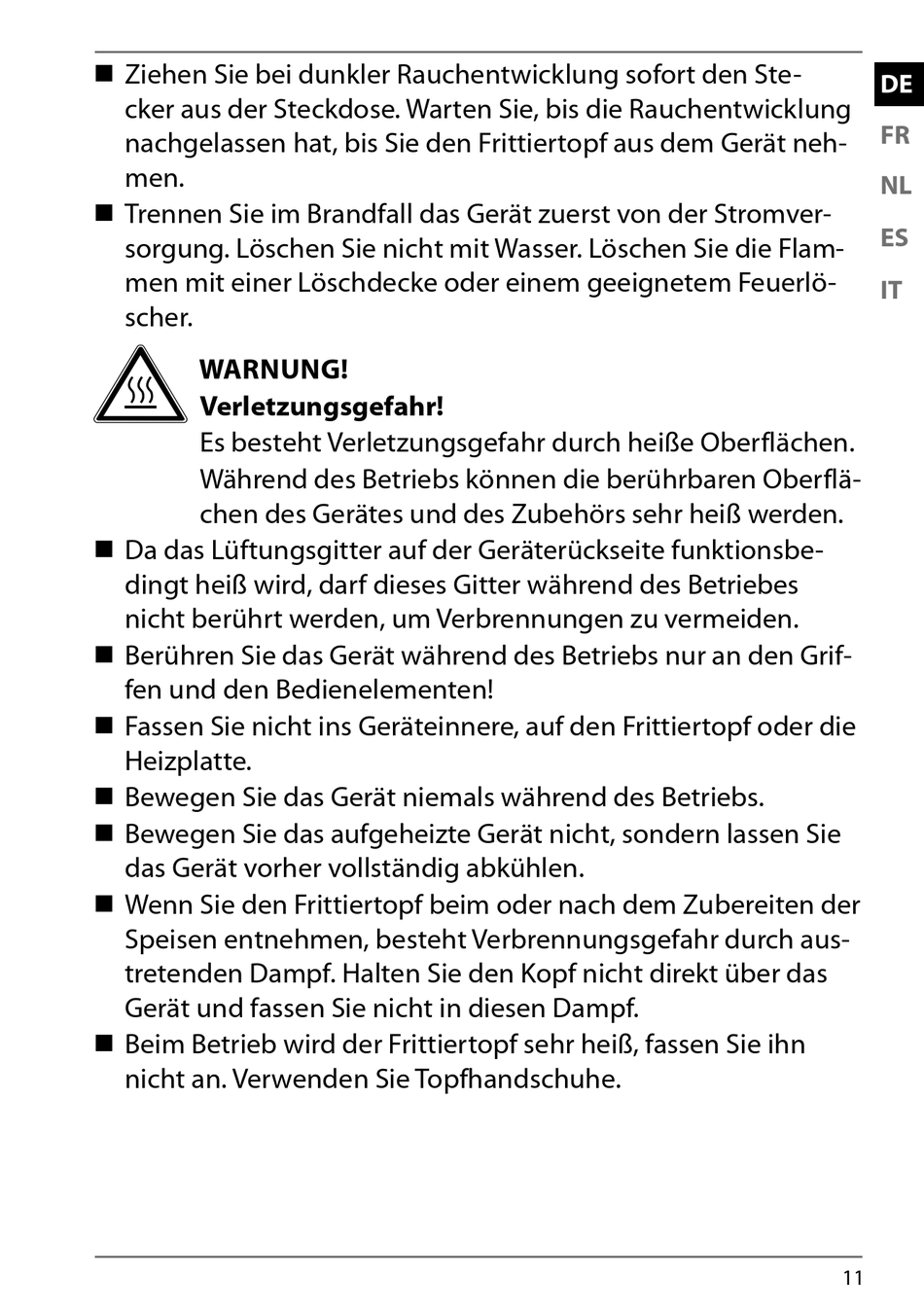 DE
FR
NL
ES
IT

■ Ziehen Sie bei dunkler Rauchentwicklung sofort den Stecker aus der Steckdose. Warten Sie, bis die Rauchentwicklung nachgelassen hat, bis Sie den Frittiertopf aus dem Gerät nehmen.
■ Trennen Sie im Brandfall das Gerät zuerst von der Stromversorgung. Löschen Sie nicht mit Wasser. Löschen Sie die Flammen mit einer Löschdecke oder einem geeignetem Feuerlöscher.

WARNUNG!
Verletzungsgefahr!
Es besteht Verletzungsgefahr durch heiße Oberflächen. Während des Betriebs können die berührbaren Oberflächen des Gerätes und des Zubehörs sehr heiß werden.

■ Da das Lüftungsgitter auf der Geräterückseite funktionsbedingt heiß wird, darf dieses Gitter während des Betriebes nicht berührt werden, um Verbrennungen zu vermeiden.
■ Berühren Sie das Gerät während des Betriebs nur an den Griffen und den Bedienelementen!
■ Fassen Sie nicht ins Geräteinnere, auf den Frittiertopf oder die Heizplatte.
■ Bewegen Sie das Gerät niemals während des Betriebs.
■ Bewegen Sie das aufgeheizte Gerät nicht, sondern lassen Sie das Gerät vorher vollständig abkühlen.
■ Wenn Sie den Frittiertopf beim oder nach dem Zubereiten der Speisen entnehmen, besteht Verbrennungsgefahr durch austretenden Dampf. Halten Sie den Kopf nicht direkt über das Gerät und fassen Sie nicht in diesen Dampf.
■ Beim Betrieb wird der Frittiertopf sehr heiß, fassen Sie ihn nicht an. Verwenden Sie Topfhandschuhe.

11